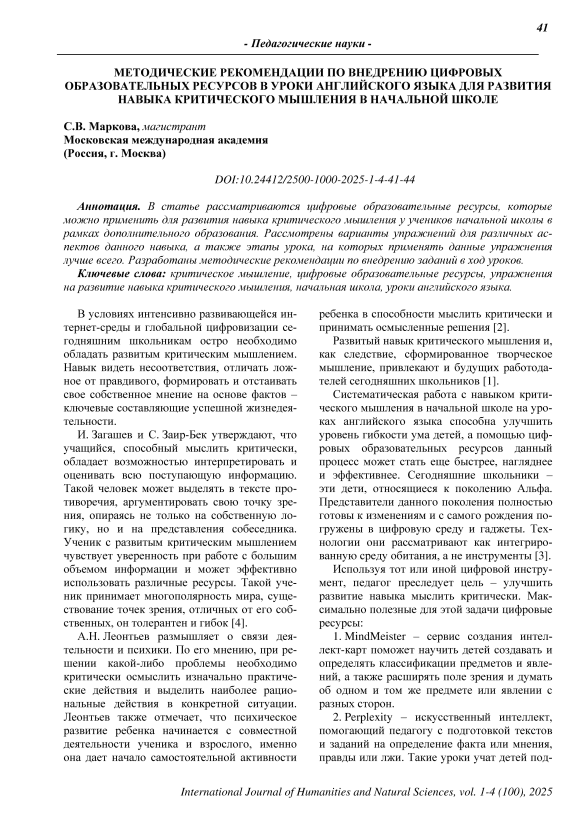 41

- Педагогические науки -

МЕТОДИЧЕСКИЕ РЕКОМЕНДАЦИИ ПО ВНЕДРЕНИЮ ЦИФРОВЫХ ОБРАЗОВАТЕЛЬНЫХ РЕСУРСОВ В УРОКИ АНГЛИЙСКОГО ЯЗЫКА ДЛЯ РАЗВИТИЯ НАВЫКА КРИТИЧЕСКОГО МЫШЛЕНИЯ В НАЧАЛЬНОЙ ШКОЛЕ

С.В. Маркова, магистрант
Московская международная академия
(Россия, г. Москва)

DOI:10.24412/2500-1000-2025-1-4-41-44

Аннотация. В статье рассматриваются цифровые образовательные ресурсы, которые можно применить для развития навыка критического мышления у учеников начальной школы в рамках дополнительного образования. Рассмотрены варианты упражнений для различных аспектов данного навыка, а также этапы урока, на которых применять данные упражнения лучше всего. Разработаны методические рекомендации по внедрению заданий в ход уроков.

Ключевые слова: критическое мышление, цифровые образовательные ресурсы, упражнения на развитие навыка критического мышления, начальная школа, уроки английского языка.

В условиях интенсивно развивающейся интернет-среды и глобальной цифровизации сегодняшним школьникам остро необходимо обладать развитым критическим мышлением. Навык видеть несоответствия, отличать ложное от правдивого, формировать и отстаивать свое собственное мнение на основе фактов – ключевые составляющие успешной жизнедеятельности.

И. Загашев и С. Заир-Бек утверждают, что учащийся, способный мыслить критически, обладает возможностью интерпретировать и оценивать всю поступающую информацию. Такой человек может выделять в тексте противоречия, аргументировать свою точку зрения, опираясь не только на собственную логику, но и на представления собеседника. Ученик с развитым критическим мышлением чувствует уверенность при работе с большим объемом информации и может эффективно использовать различные ресурсы. Такой ученик принимает многополярность мира, существование точек зрения, отличных от его собственных, он толерантен и гибок [4].

А.Н. Леонтьев размышляет о связи деятельности и психики. По его мнению, при решении какой-либо проблемы необходимо критически осмыслить изначально практические действия и выделить наиболее рациональные действия в конкретной ситуации. Леонтьев также отмечает, что психическое развитие ребенка начинается с совместной деятельности ученика и взрослого, именно она дает начало самостоятельной активности ребенка в способности мыслить критически и принимать осмысленные решения [2].

Развитый навык критического мышления и, как следствие, сформированное творческое мышление, привлекают и будущих работодателей сегодняшних школьников [1].

Систематическая работа с навыком критического мышления в начальной школе на уроках английского языка способна улучшить уровень гибкости ума детей, а помощью цифровых образовательных ресурсов данный процесс может стать еще быстрее, нагляднее и эффективнее. Сегодняшние школьники – эти дети, относящиеся к поколению Альфа. Представители данного поколения полностью готовы к изменениям и с самого рождения погружены в цифровую среду и гаджеты. Технологии они рассматривают как интегрированную среду обитания, а не инструменты [3].

Используя тот или иной цифровой инструмент, педагог преследует цель – улучшить развитие навыка мыслить критически. Максимально полезные для этой задачи цифровые ресурсы:

1. MindMeister – сервис создания интеллект-карт поможет научить детей создавать и определять классификации предметов и явлений, а также расширять поле зрения и думать об одном и том же предмете или явлении с разных сторон.

2. Perplexity – искусственный интеллект, помогающий педагогу с подготовкой текстов и заданий на определение факта или мнения, правды или лжи. Такие уроки учат детей под-

International Journal of Humanities and Natural Sciences, vol. 1-4 (100), 2025